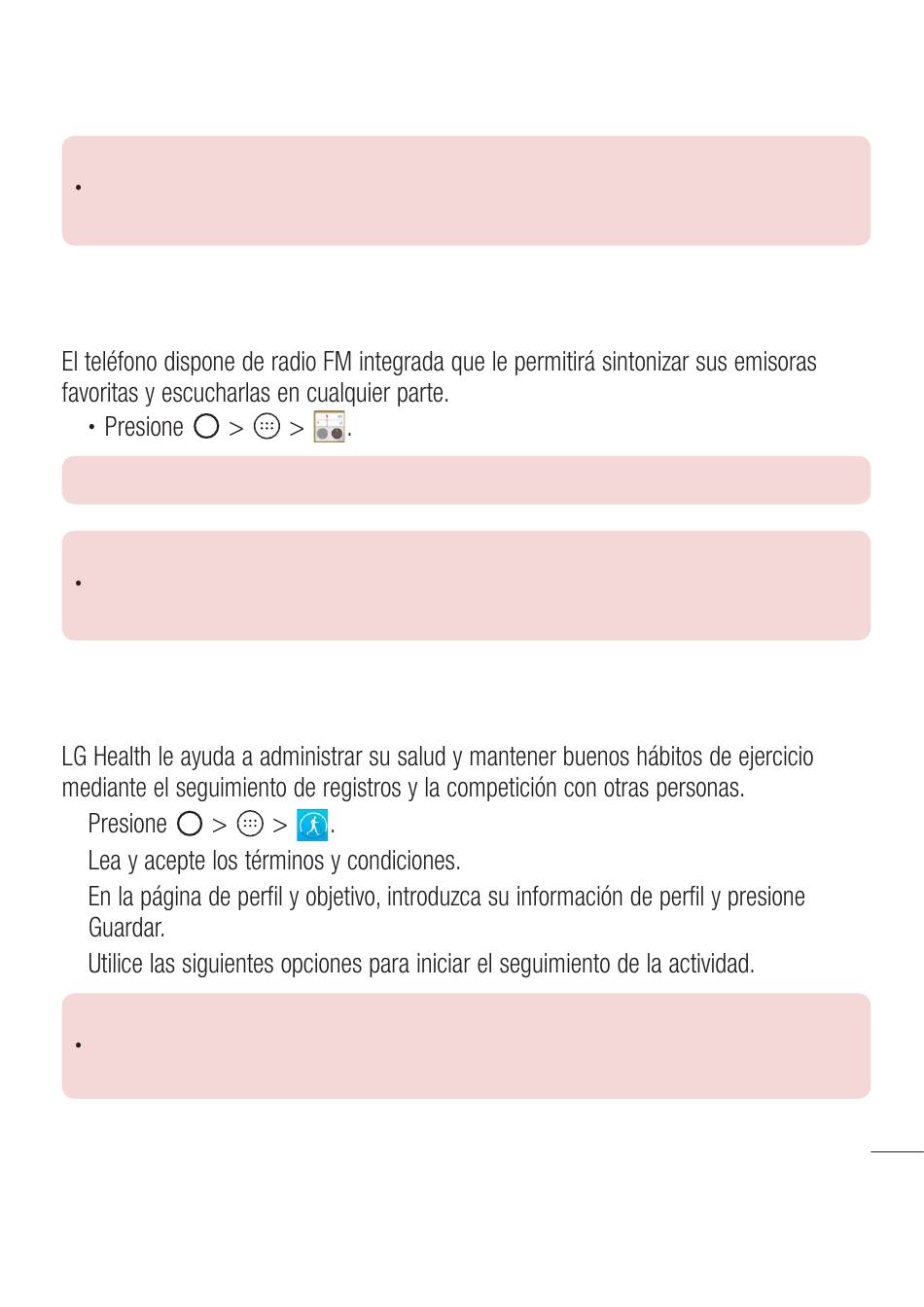 •

El teléfono dispone de radio FM integrada que le permitirá sintonizar sus emisoras favoritas y escucharlas en cualquier parte.

• Presione > > .

•

LG Health le ayuda a administrar su salud y mantener buenos hábitos de ejercicio mediante el seguimiento de registros y la competición con otras personas.

Presione > > .

Lea y acepte los términos y condiciones.

En la página de perfil y objetivo, introduzca su información de perfil y presione Guardar.

Utilice las siguientes opciones para iniciar el seguimiento de la actividad.

•